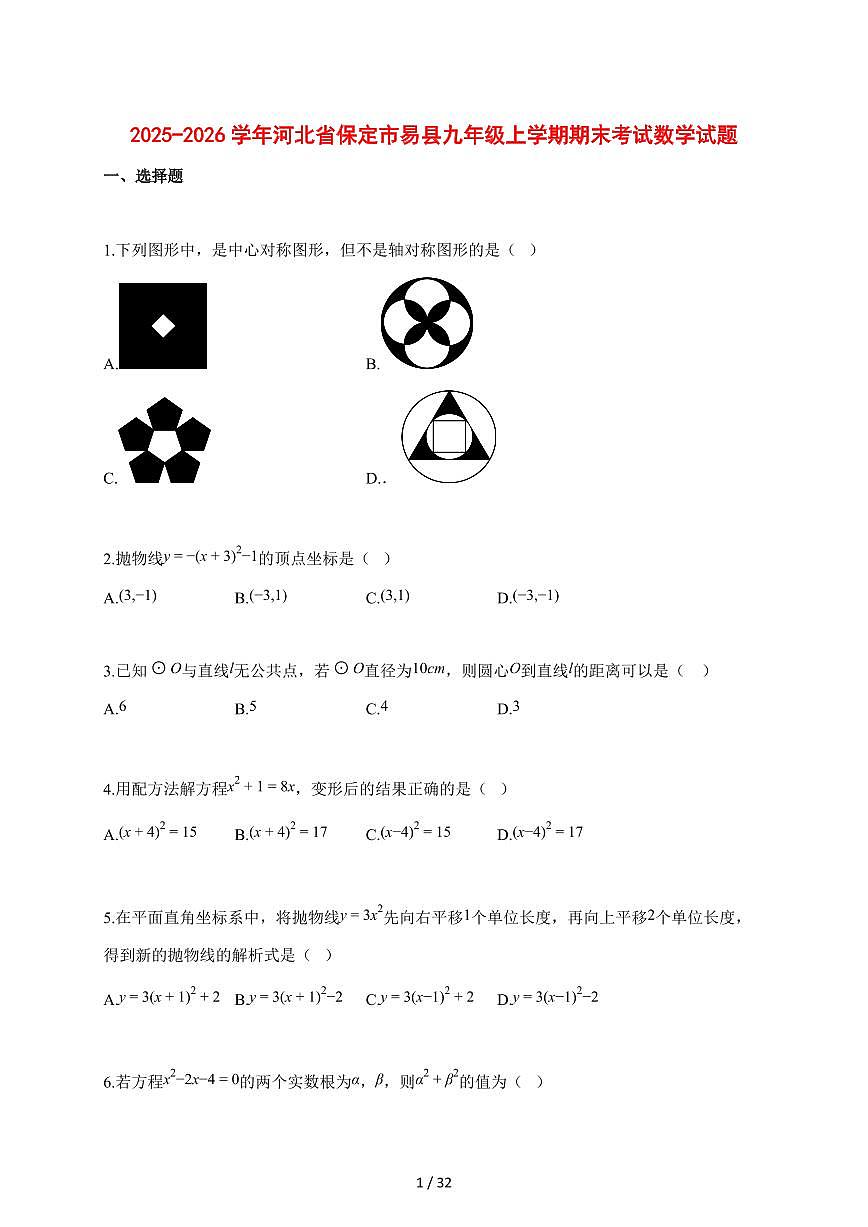 2025-2026 学年河北省保定市易县九年级上学期期末考试数学试题

一、选择题

1.下列图形中，是中心对称图形，但不是轴对称图形的是（ ）

A.

B.

C.

D..

2.抛物线$y=-(x+3)^2-1$的顶点坐标是（ ）

A.$(3,-1)$　　B.$(-3,1)$　　C.$(3,1)$　　D.$(-3,-1)$

3.已知$\odot O$与直线$l$无公共点，若$\odot O$直径为$10cm$，则圆心$O$到直线$l$的距离可以是（ ）

A.$6$　　B.$5$　　C.$4$　　D.$3$

4.用配方法解方程$x^2+1=8x$，变形后的结果正确的是（ ）

A.$(x+4)^2=15$　　B.$(x+4)^2=17$　　C.$(x-4)^2=15$　　D.$(x-4)^2=17$

5.在平面直角坐标系中，将抛物线$y=3x^2$先向右平移$1$个单位长度，再向上平移$2$个单位长度，得到新的抛物线的解析式是（ ）

A.$y=3(x+1)^2+2$　B.$y=3(x+1)^2-2$　C.$y=3(x-1)^2+2$　D.$y=3(x-1)^2-2$

6.若方程$x^2-2x-4=0$的两个实数根为$\alpha$，$\beta$，则$\alpha^2+\beta^2$的值为（ ）

1 / 32